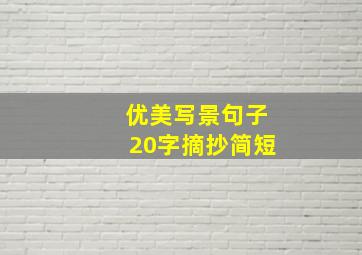 优美写景句子
20字摘抄简短